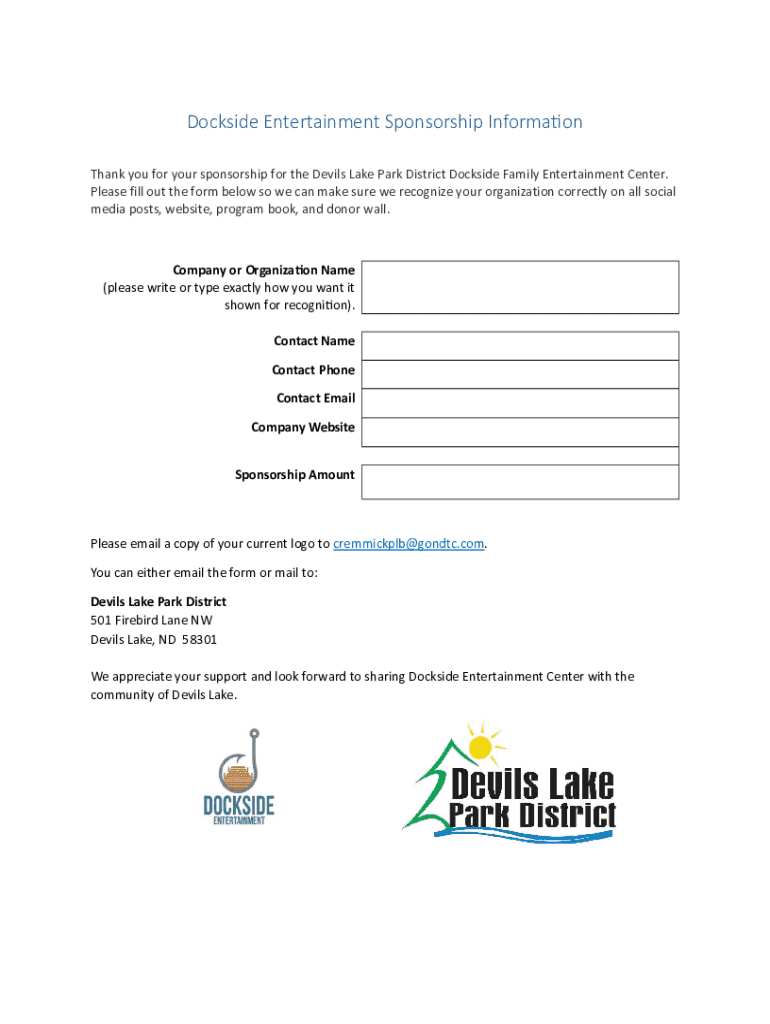 Dockside Entertainment Sponsorship Information

Thank you for your sponsorship for the Devils Lake Park District Dockside Family Entertainment Center. Please fill out the form below so we can make sure we recognize your organization correctly on all social media posts, website, program book, and donor wall.

Company or Organization Name (please write or type exactly how you want it shown for recognition).

Contact Name

Contact Phone

Contact Email

Company Website

Sponsorship Amount

Please email a copy of your current logo to cremmickplb@gondtc.com.

You can either email the form or mail to:

Devils Lake Park District
501 Firebird Lane NW
Devils Lake, ND 58301

We appreciate your support and look forward to sharing Dockside Entertainment Center with the community of Devils Lake.

DOCKSIDE
ENTERTAINMENT

Devils Lake
Park District